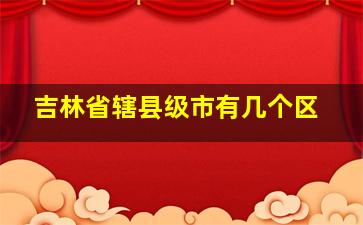 吉林省辖县级市有几个区